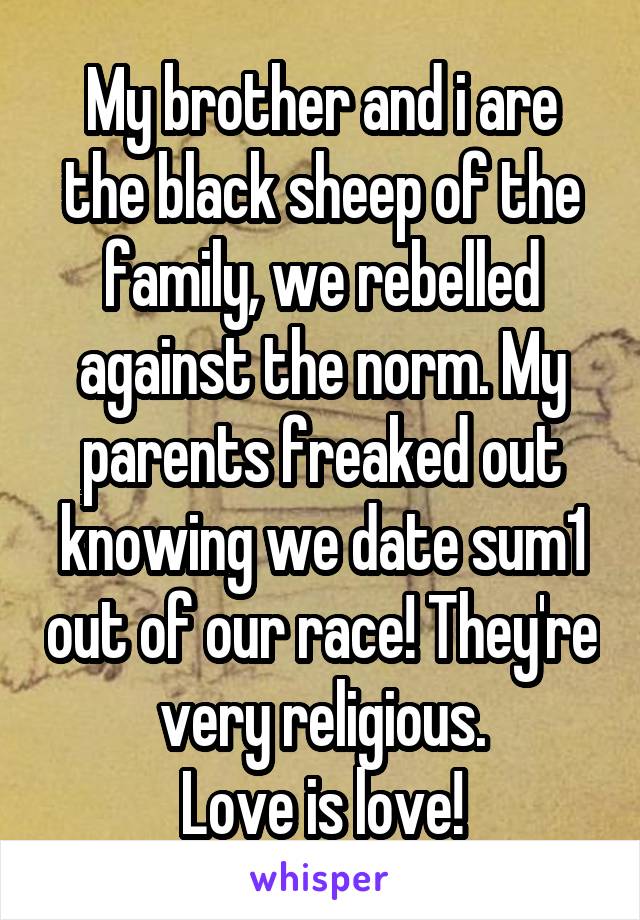 My brother and i are the black sheep of the family, we rebelled against the norm. My parents freaked out knowing we date sum1 out of our race! They're very religious.
Love is love!

whisper